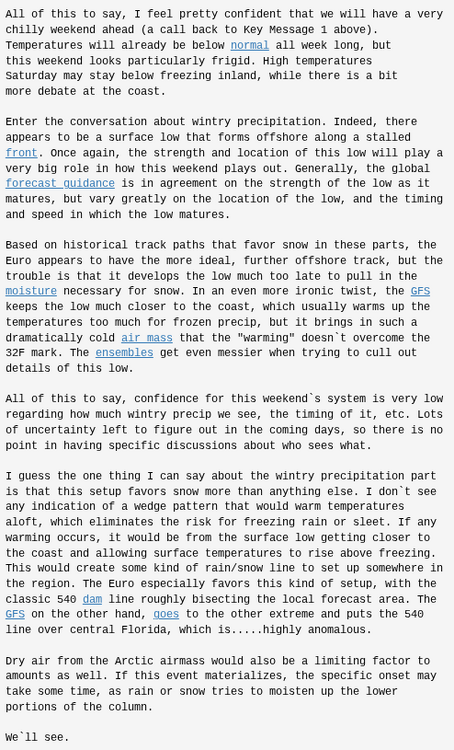 All of this to say, I feel pretty confident that we will have a very chilly weekend ahead (a call back to Key Message 1 above). Temperatures will already be below normal all week long, but this weekend looks particularly frigid. High temperatures Saturday may stay below freezing inland, while there is a bit more debate at the coast.

Enter the conversation about wintry precipitation. Indeed, there appears to be a surface low that forms offshore along a stalled front. Once again, the strength and location of this low will play a very big role in how this weekend plays out. Generally, the global forecast guidance is in agreement on the strength of the low as it matures, but vary greatly on the location of the low, and the timing and speed in which the low matures.

Based on historical track paths that favor snow in these parts, the Euro appears to have the more ideal, further offshore track, but the trouble is that it develops the low much too late to pull in the moisture necessary for snow. In an even more ironic twist, the GFS keeps the low much closer to the coast, which usually warms up the temperatures too much for frozen precip, but it brings in such a dramatically cold air mass that the "warming" doesn`t overcome the 32F mark. The ensembles get even messier when trying to cull out details of this low.

All of this to say, confidence for this weekend`s system is very low regarding how much wintry precip we see, the timing of it, etc. Lots of uncertainty left to figure out in the coming days, so there is no point in having specific discussions about who sees what.

I guess the one thing I can say about the wintry precipitation part is that this setup favors snow more than anything else. I don`t see any indication of a wedge pattern that would warm temperatures aloft, which eliminates the risk for freezing rain or sleet. If any warming occurs, it would be from the surface low getting closer to the coast and allowing surface temperatures to rise above freezing. This would create some kind of rain/snow line to set up somewhere in the region. The Euro especially favors this kind of setup, with the classic 540 dam line roughly bisecting the local forecast area. The GFS on the other hand, goes to the other extreme and puts the 540 line over central Florida, which is.....highly anomalous.

Dry air from the Arctic airmass would also be a limiting factor to amounts as well. If this event materializes, the specific onset may take some time, as rain or snow tries to moisten up the lower portions of the column.

We`ll see.